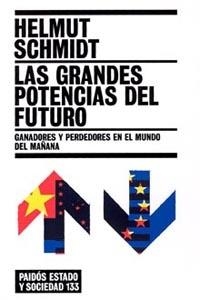 HELMUT SCHMIDT

LAS GRANDES POTENCIAS DEL FUTURO

GANADORES Y PERDEDORES EN EL MUNDO DEL MAÑANA

PAIDÓS ESTADO Y SOCIEDAD 133